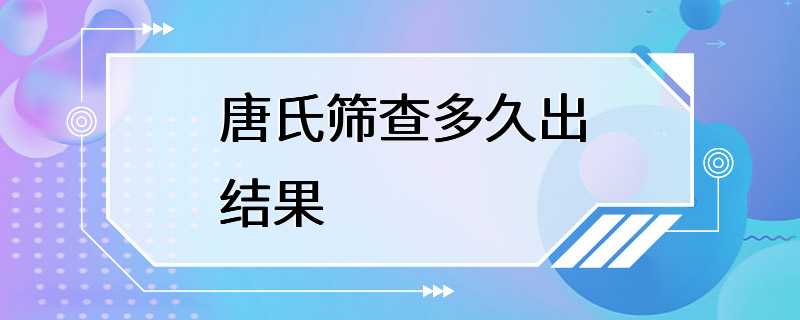 唐氏筛查多久出结果